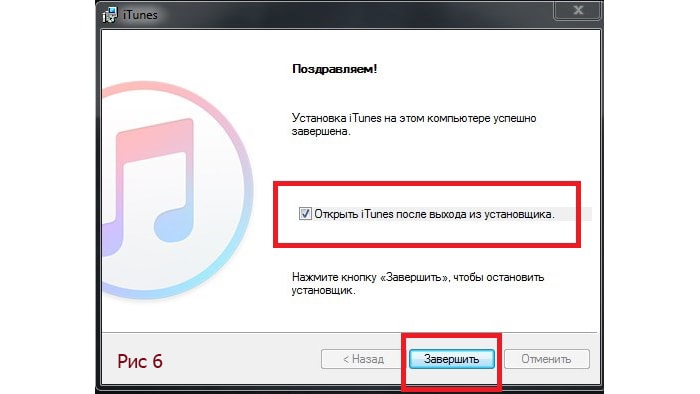 iTunes

Поздравляем!

Установка iTunes на этом компьютере успешно завершена.

Открыть iTunes после выхода из установщика.

Нажмите кнопку «Завершить», чтобы остановить установщик.

Рис 6

< Назад

Завершить

Отменить